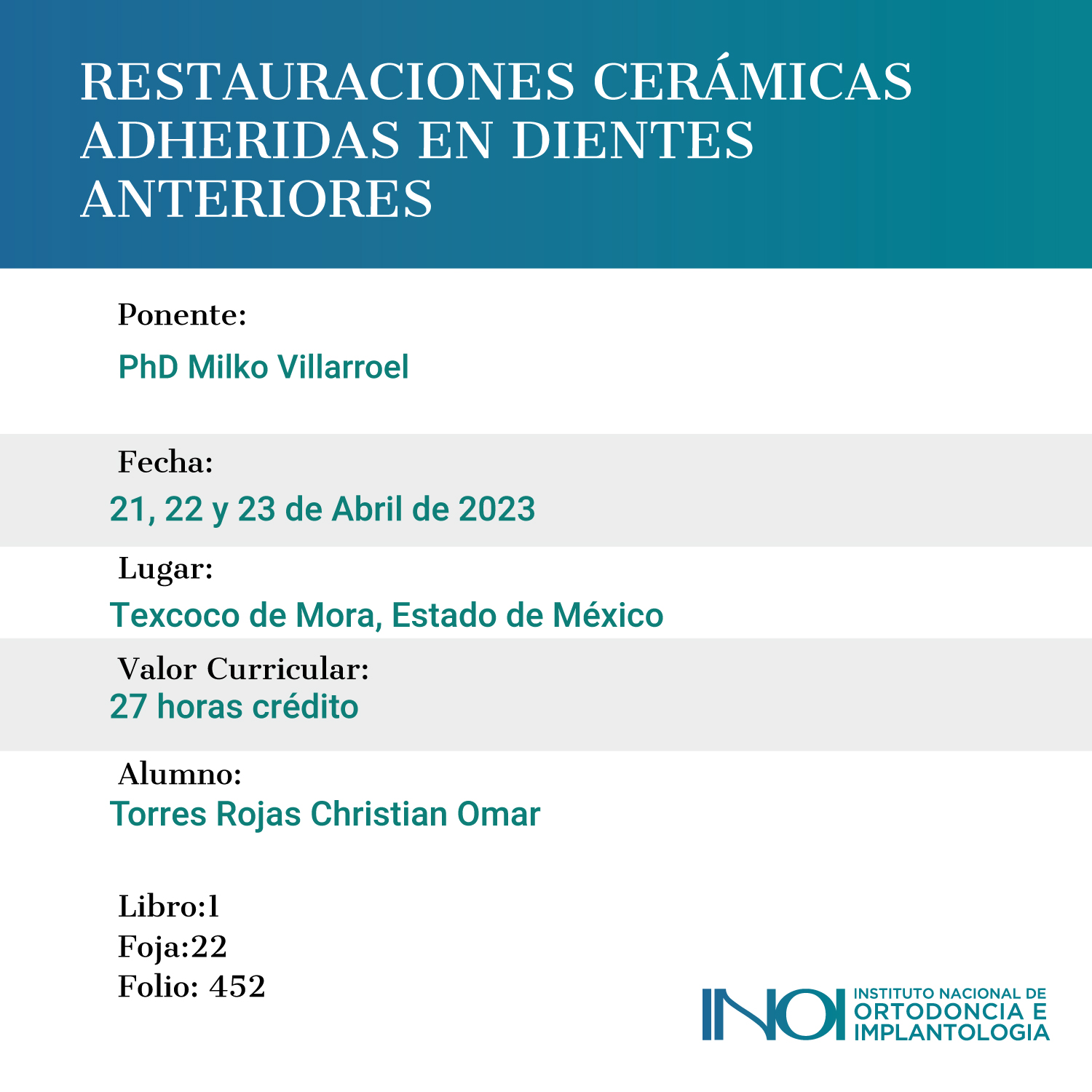 RESTAURACIONES CERÁMICAS ADHERIDAS EN DIENTES ANTERIORES

Ponente:
PhD Milko Villarroel

Fecha:
21, 22 y 23 de Abril de 2023

Lugar:
Texcoco de Mora, Estado de México

Valor Curricular:
27 horas crédito

Alumno:
Torres Rojas Christian Omar

Libro:1
Foja:22
Folio: 452

INOI
INSTITUTO NACIONAL DE
ORTODONCIA E
IMPLANTOLOGIA